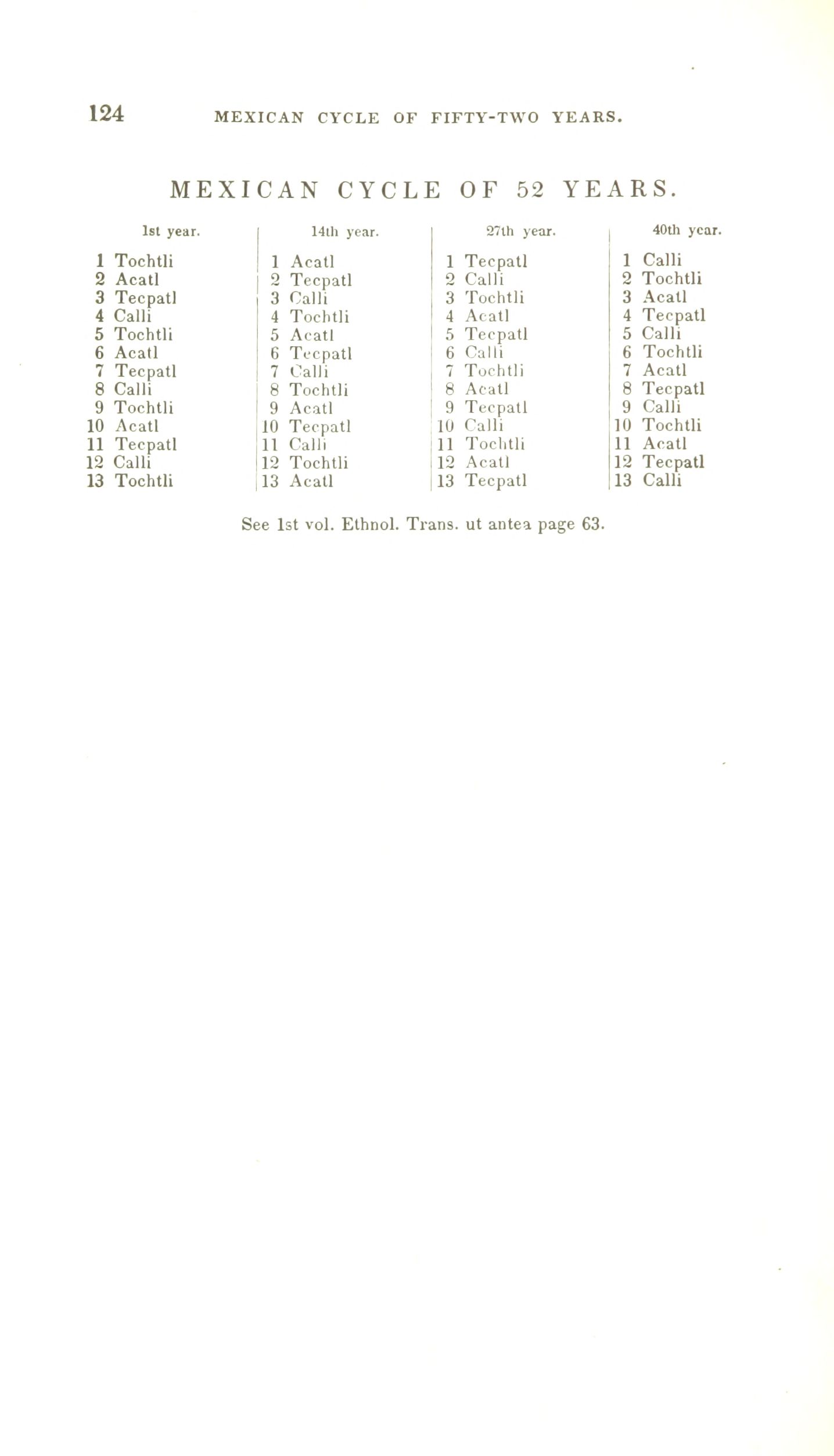 124 MEXICAN CYCLE OF FIFTY-TWO YEARS.

MEXICAN CYCLE OF 52 YEARS.

| 1st year. | 14th year. | 27th year. | 40th year. |
|---|---|---|---|
| 1 Tochtli | 1 Acatl | 1 Tecpatl | 1 Calli |
| 2 Acatl | 2 Tecpatl | 2 Calli | 2 Tochtli |
| 3 Tecpatl | 3 Calli | 3 Tochtli | 3 Acatl |
| 4 Calli | 4 Tochtli | 4 Acatl | 4 Tecpatl |
| 5 Tochtli | 5 Acatl | 5 Tecpatl | 5 Calli |
| 6 Acatl | 6 Tecpatl | 6 Calli | 6 Tochtli |
| 7 Tecpatl | 7 Calli | 7 Tochtli | 7 Acatl |
| 8 Calli | 8 Tochtli | 8 Acatl | 8 Tecpatl |
| 9 Tochtli | 9 Acatl | 9 Tecpatl | 9 Calli |
| 10 Acatl | 10 Tecpatl | 10 Calli | 10 Tochtli |
| 11 Tecpatl | 11 Calli | 11 Tochtli | 11 Acatl |
| 12 Calli | 12 Tochtli | 12 Acatl | 12 Tecpatl |
| 13 Tochtli | 13 Acatl | 13 Tecpatl | 13 Calli |

See 1st vol. Ethnol. Trans. ut antea page 63.